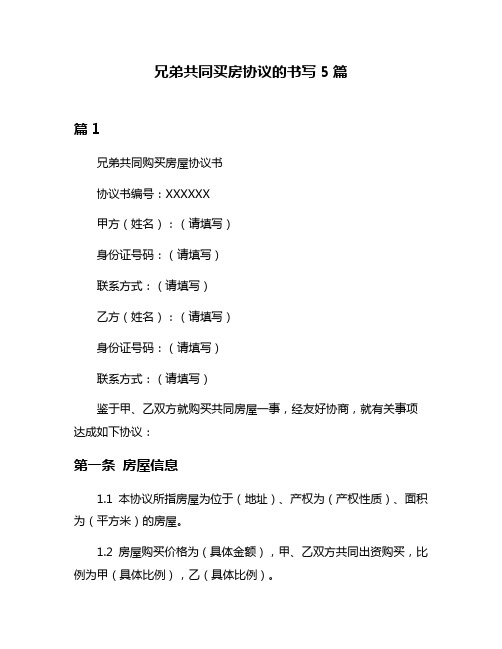 兄弟共同买房协议的书写 5 篇

篇 1

兄弟共同购买房屋协议书

协议书编号：XXXXXX

甲方（姓名）：（请填写）

身份证号码：（请填写）

联系方式：（请填写）

乙方（姓名）：（请填写）

身份证号码：（请填写）

联系方式：（请填写）

鉴于甲、乙双方就购买共同房屋一事，经友好协商，就有关事项达成如下协议：

第一条 房屋信息

1.1 本协议所指房屋为位于（地址）、产权为（产权性质）、面积为（平方米）的房屋。

1.2 房屋购买价格为（具体金额），甲、乙双方共同出资购买，比例为甲（具体比例），乙（具体比例）。